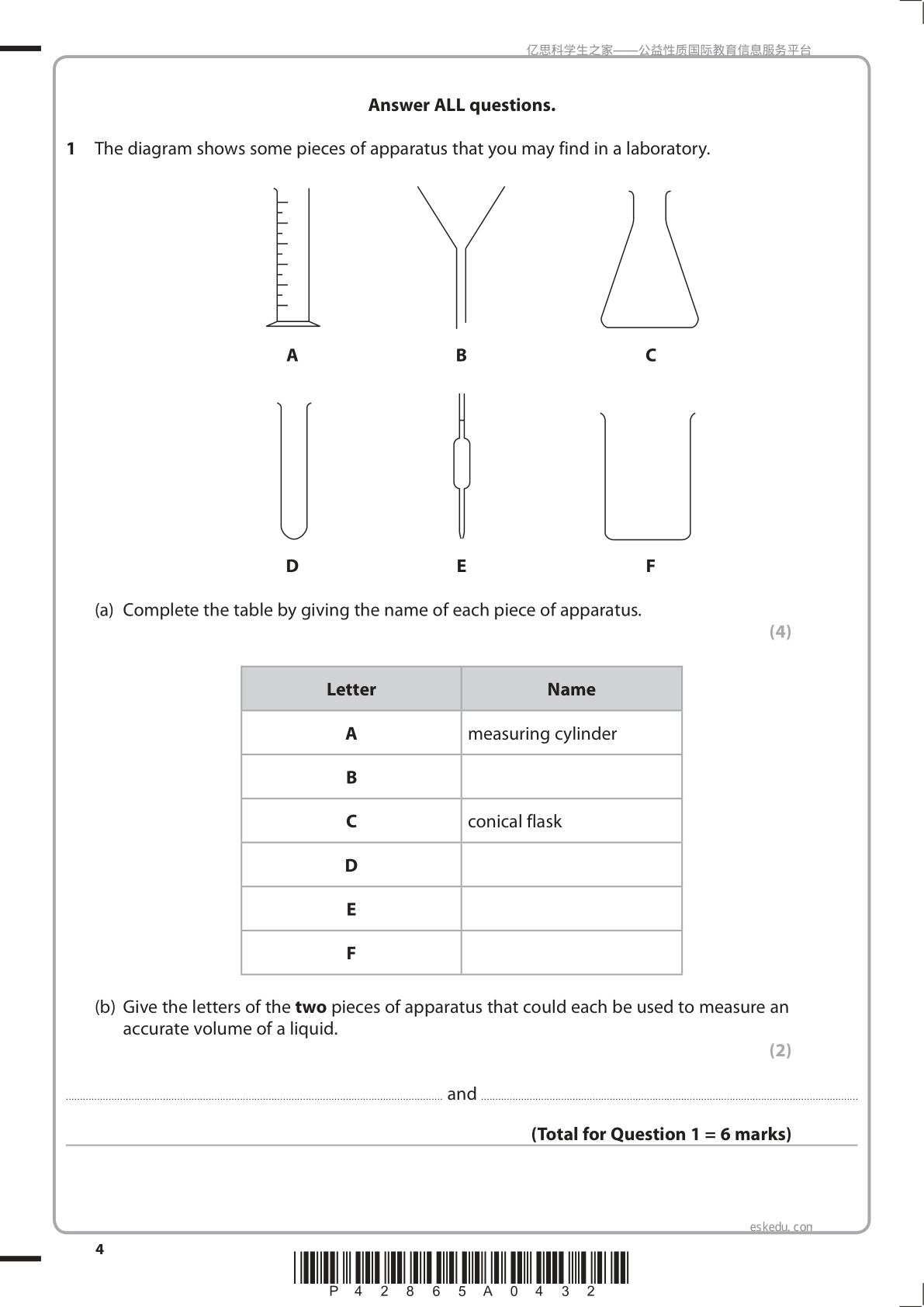 亿思科学生之家——公益性质国际教育信息服务平台

Answer ALL questions.

1 The diagram shows some pieces of apparatus that you may find in a laboratory.

A

B

C

D

E

F

(a) Complete the table by giving the name of each piece of apparatus.

(4)

| Letter | Name |
|---|---|
| A | measuring cylinder |
| B |  |
| C | conical flask |
| D |  |
| E |  |
| F |  |

(b) Give the letters of the two pieces of apparatus that could each be used to measure an accurate volume of a liquid.

(2)

____ and ____

(Total for Question 1 = 6 marks)

eskedu.con

4

P 4 2 8 6 5 A 0 4 3 2